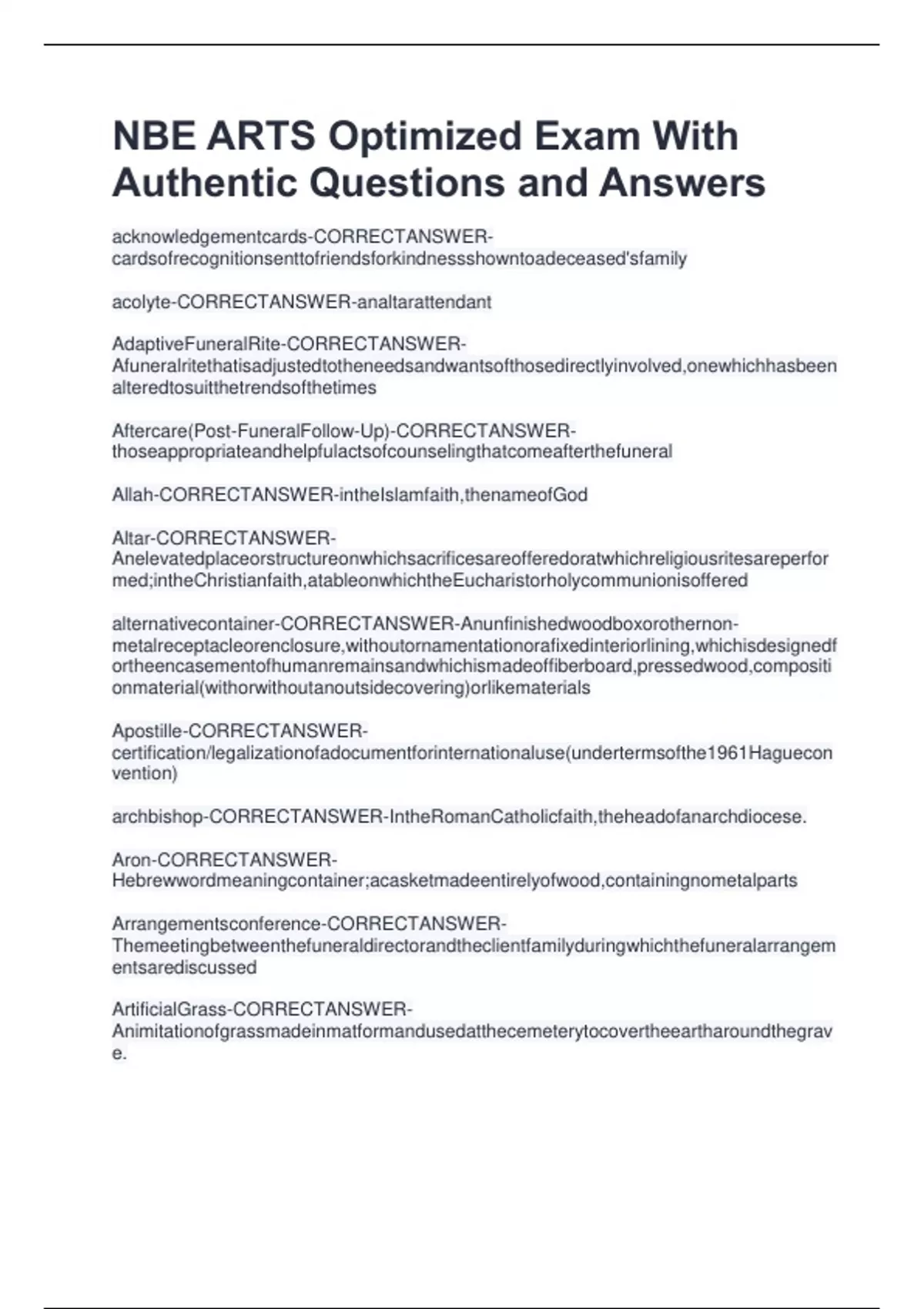 NBE ARTS Optimized Exam With Authentic Questions and Answers

acknowledgementcards-CORRECTANSWER-cardsofrecognitionsenttofriendsforkindnessshowntoadeceased'sfamily

acolyte-CORRECTANSWER-analtarattendant

AdaptiveFuneralRite-CORRECTANSWER-Afuneralritethatisadjustedtotheneedsandwantsofthosedirectlyinvolved,onewhichhasbeenalteredtosuitthetrendsofthetimes

Aftercare(Post-FuneralFollow-Up)-CORRECTANSWER-thoseappropriateandhelpfulactsofcounselingthatcomeafterthefuneral

Allah-CORRECTANSWER-intheIslamfaith,thenameofGod

Altar-CORRECTANSWER-Anelevatedplaceorstructureonwhichsacrificesareofferedoratwhichreligiousritesareperformed;intheChristianfaith,atableonwhichtheEucharistorholycommunionisoffered

alternativecontainer-CORRECTANSWER-Anunfinishedwoodboxorothernon-metalreceptacleorenclosure,withoutornamentationorafixedinteriorlining,whichisdesignedfortheencasementofhumanremainsandwhichismadeoffiberboard,pressedwood,compositionmaterial(withorwithoutanoutsidecovering)orlikematerials

Apostille-CORRECTANSWER-certification/legalizationofadocumentforinternationaluse(undertermsofthe1961Hagueconvention)

archbishop-CORRECTANSWER-IntheRomanCatholicfaith,theheadofanarchdiocese.

Aron-CORRECTANSWER-Hebrewwordmeaningcontainer;acasketmadeentirelyofwood,containingnometalparts

Arrangementsconference-CORRECTANSWER-Themeetingbetweenthefuneraldirectorandtheclientfamilyduringwhichthefuneralarrangementsarediscussed

ArtificialGrass-CORRECTANSWER-Animitationofgrassmadeinmatformandusedatthecemeterytocovertheeartharoundthegrave.